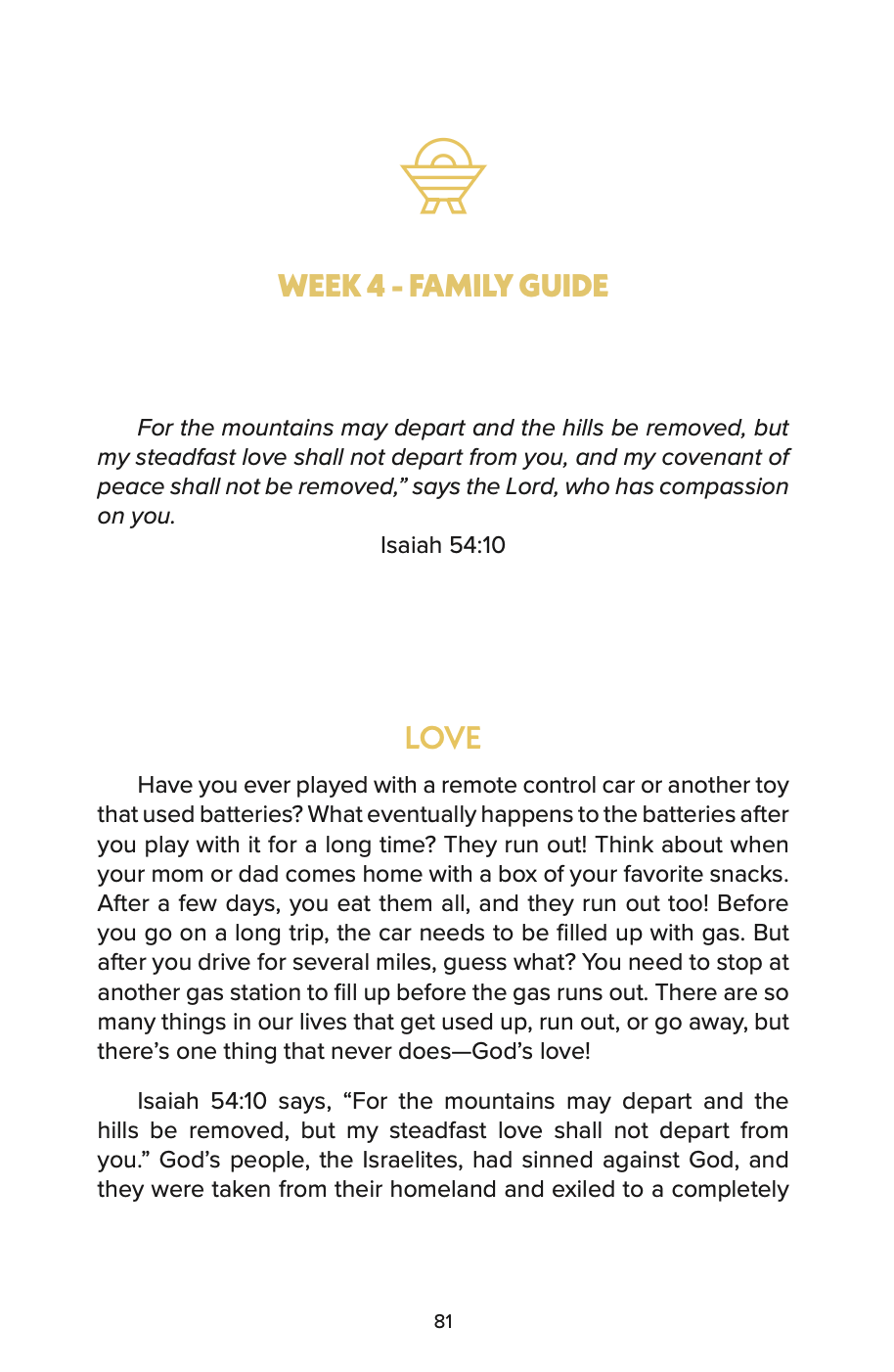 WEEK 4 - FAMILY GUIDE

For the mountains may depart and the hills be removed, but my steadfast love shall not depart from you, and my covenant of peace shall not be removed," says the Lord, who has compassion on you.

Isaiah 54:10

LOVE

Have you ever played with a remote control car or another toy that used batteries? What eventually happens to the batteries after you play with it for a long time? They run out! Think about when your mom or dad comes home with a box of your favorite snacks. After a few days, you eat them all, and they run out too! Before you go on a long trip, the car needs to be filled up with gas. But after you drive for several miles, guess what? You need to stop at another gas station to fill up before the gas runs out. There are so many things in our lives that get used up, run out, or go away, but there's one thing that never does—God's love!

Isaiah 54:10 says, "For the mountains may depart and the hills be removed, but my steadfast love shall not depart from you." God's people, the Israelites, had sinned against God, and they were taken from their homeland and exiled to a completely

81